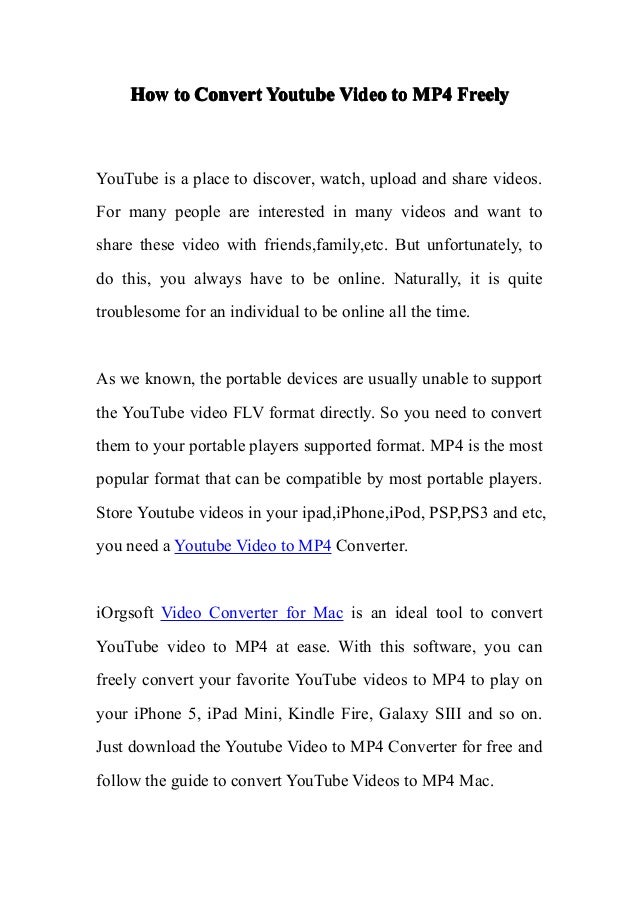 How to Convert Youtube Video to MP4 Freely

YouTube is a place to discover, watch, upload and share videos. For many people are interested in many videos and want to share these video with friends,family,etc. But unfortunately, to do this, you always have to be online. Naturally, it is quite troublesome for an individual to be online all the time.

As we known, the portable devices are usually unable to support the YouTube video FLV format directly. So you need to convert them to your portable players supported format. MP4 is the most popular format that can be compatible by most portable players. Store Youtube videos in your ipad,iPhone,iPod, PSP,PS3 and etc, you need a Youtube Video to MP4 Converter.

iOrgsoft Video Converter for Mac is an ideal tool to convert YouTube video to MP4 at ease. With this software, you can freely convert your favorite YouTube videos to MP4 to play on your iPhone 5, iPad Mini, Kindle Fire, Galaxy SIII and so on. Just download the Youtube Video to MP4 Converter for free and follow the guide to convert YouTube Videos to MP4 Mac.